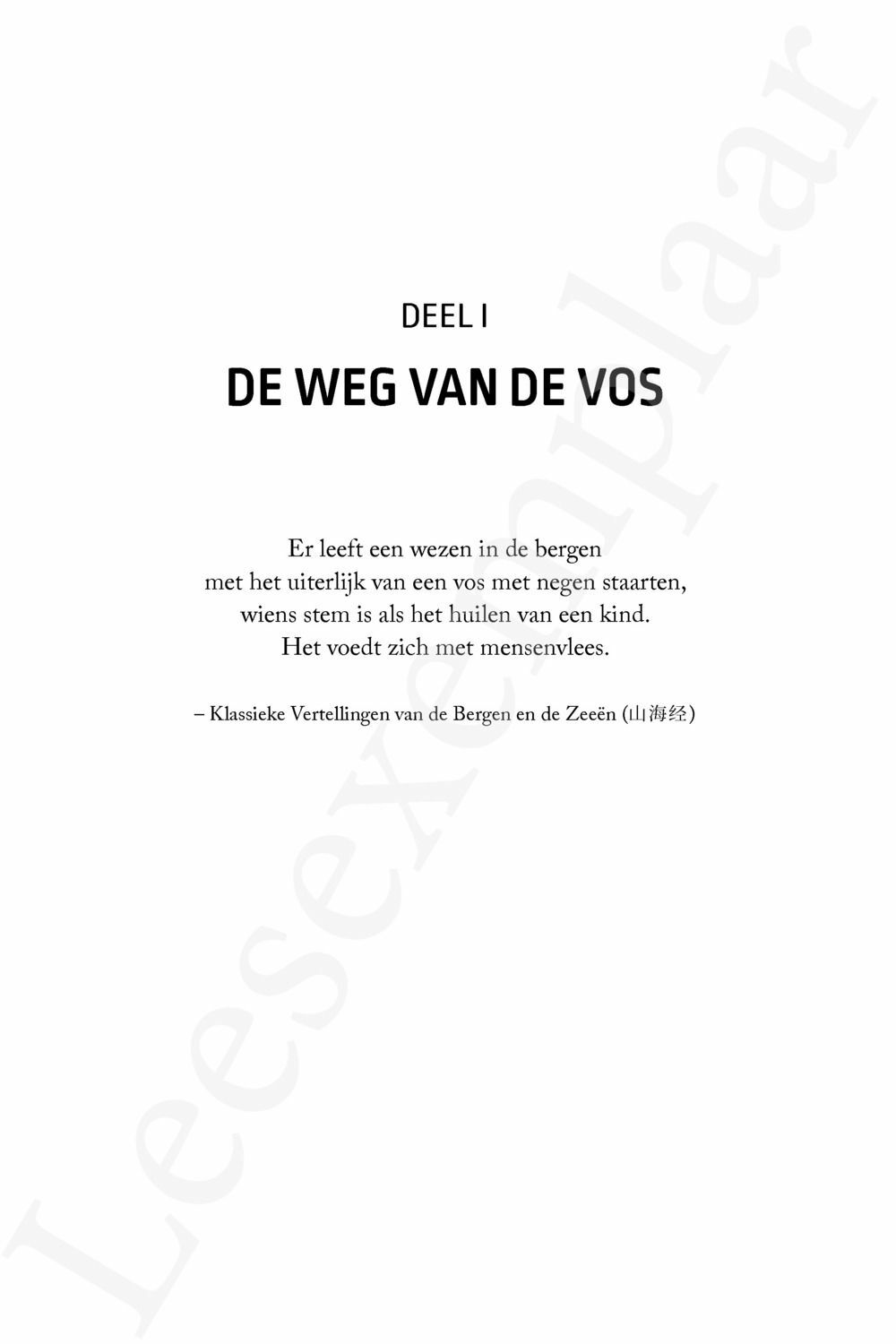 DEEL I

DE WEG VAN DE VOS

Er leeft een wezen in de bergen
met het uiterlijk van een vos met negen staarten,
wiens stem is als het huilen van een kind.
Het voedt zich met mensenvlees.

– Klassieke Vertellingen van de Bergen en de Zeeën (山海经)

Leesexemplaar